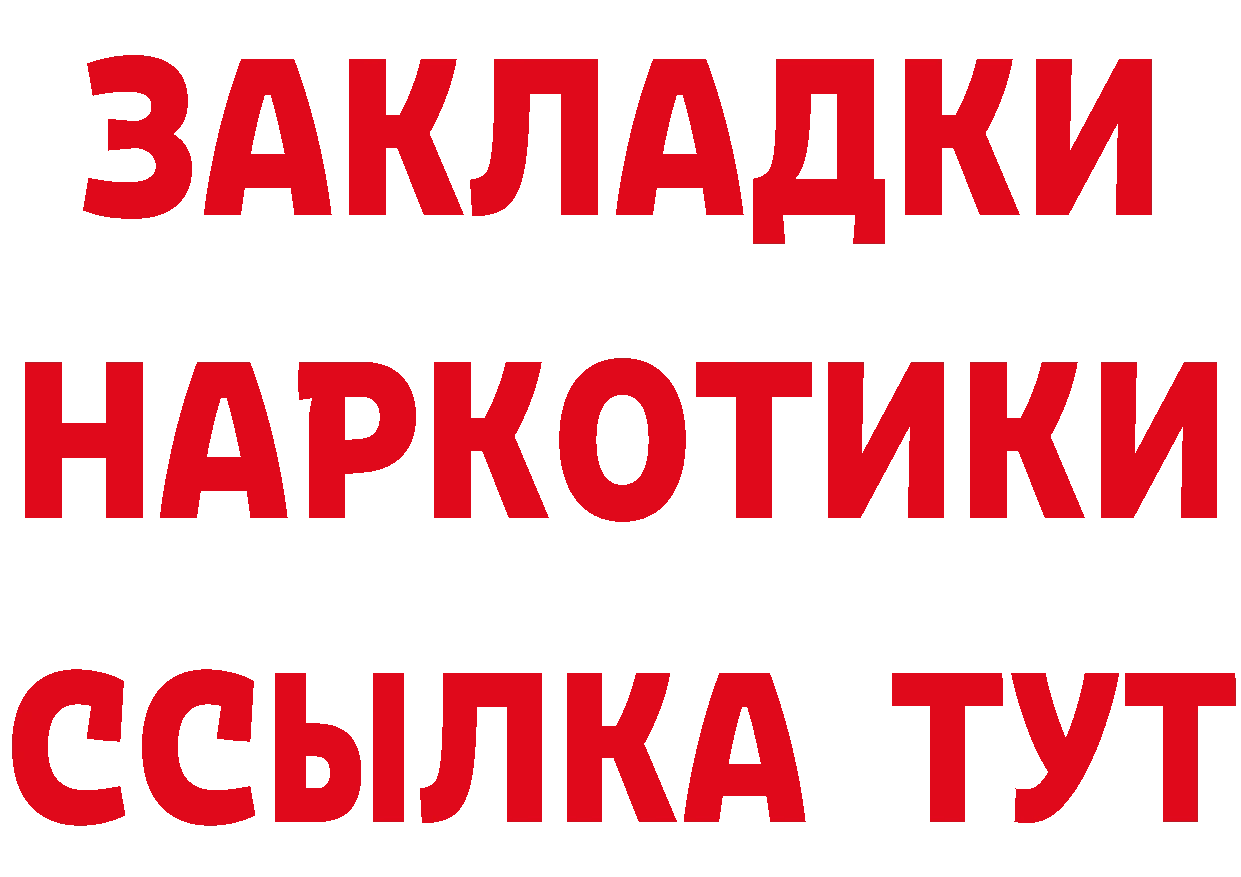 ЗАКЛАДКИ НАРКОТИКИ ССЫЛКА ТУТ